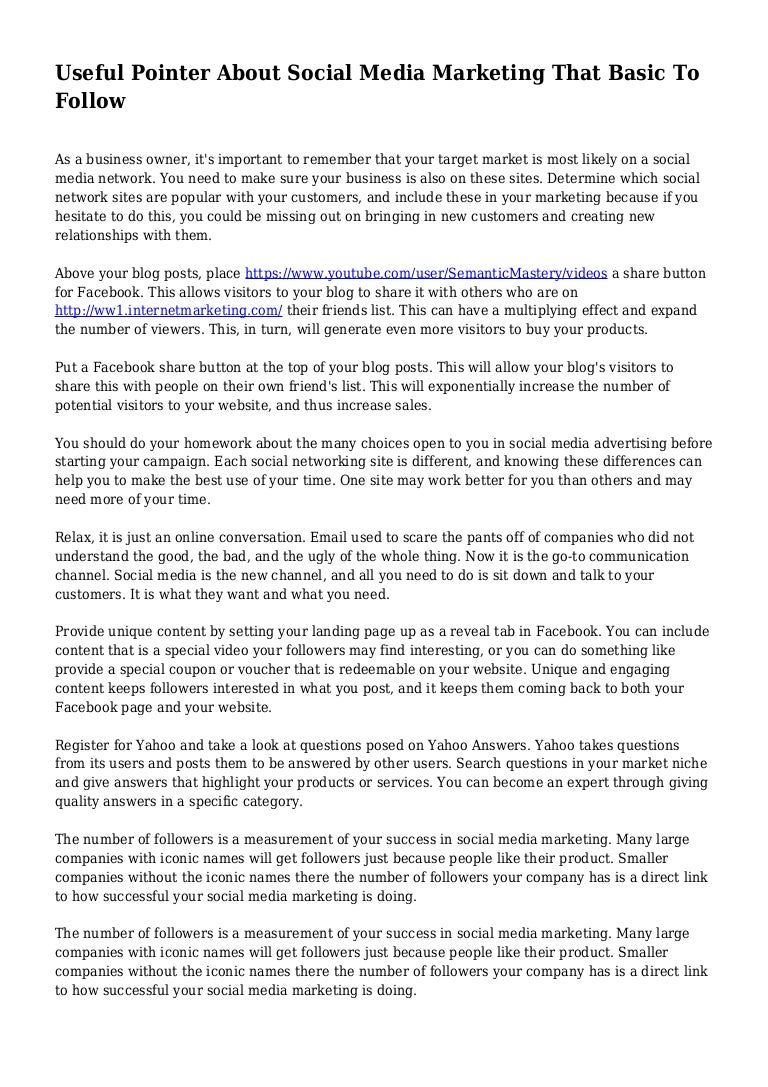 Useful Pointer About Social Media Marketing That Basic To Follow

As a business owner, it's important to remember that your target market is most likely on a social media network. You need to make sure your business is also on these sites. Determine which social network sites are popular with your customers, and include these in your marketing because if you hesitate to do this, you could be missing out on bringing in new customers and creating new relationships with them.

Above your blog posts, place https://www.youtube.com/user/SemanticMastery/videos a share button for Facebook. This allows visitors to your blog to share it with others who are on http://ww1.internetmarketing.com/ their friends list. This can have a multiplying effect and expand the number of viewers. This, in turn, will generate even more visitors to buy your products.

Put a Facebook share button at the top of your blog posts. This will allow your blog's visitors to share this with people on their own friend's list. This will exponentially increase the number of potential visitors to your website, and thus increase sales.

You should do your homework about the many choices open to you in social media advertising before starting your campaign. Each social networking site is different, and knowing these differences can help you to make the best use of your time. One site may work better for you than others and may need more of your time.

Relax, it is just an online conversation. Email used to scare the pants off of companies who did not understand the good, the bad, and the ugly of the whole thing. Now it is the go-to communication channel. Social media is the new channel, and all you need to do is sit down and talk to your customers. It is what they want and what you need.

Provide unique content by setting your landing page up as a reveal tab in Facebook. You can include content that is a special video your followers may find interesting, or you can do something like provide a special coupon or voucher that is redeemable on your website. Unique and engaging content keeps followers interested in what you post, and it keeps them coming back to both your Facebook page and your website.

Register for Yahoo and take a look at questions posed on Yahoo Answers. Yahoo takes questions from its users and posts them to be answered by other users. Search questions in your market niche and give answers that highlight your products or services. You can become an expert through giving quality answers in a specific category.

The number of followers is a measurement of your success in social media marketing. Many large companies with iconic names will get followers just because people like their product. Smaller companies without the iconic names there the number of followers your company has is a direct link to how successful your social media marketing is doing.

The number of followers is a measurement of your success in social media marketing. Many large companies with iconic names will get followers just because people like their product. Smaller companies without the iconic names there the number of followers your company has is a direct link to how successful your social media marketing is doing.